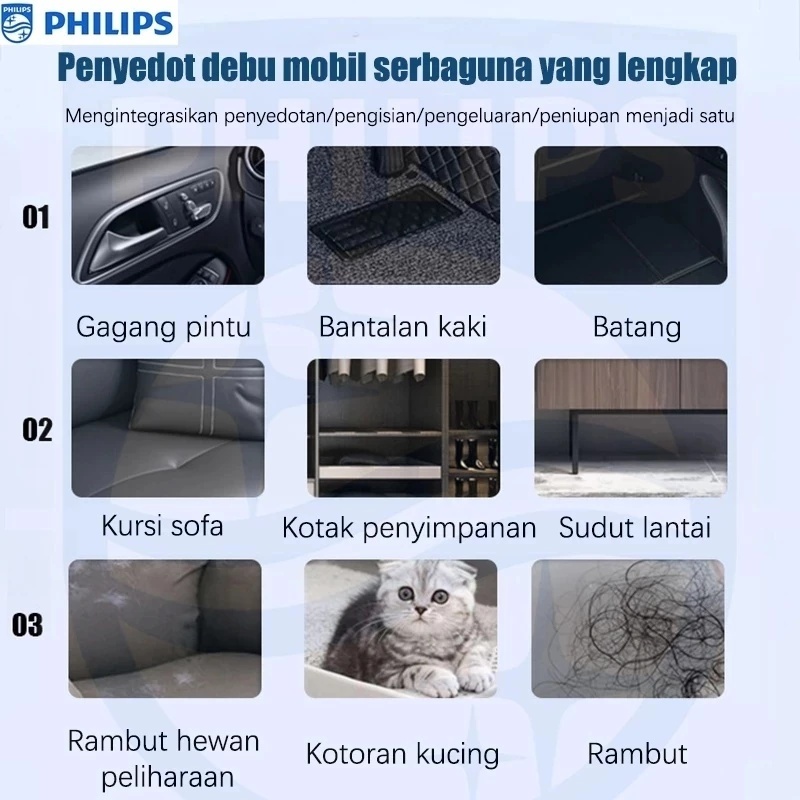 PHILIPS PHILIPS

Penyedot debu mobil serbaguna yang lengkap

Mengintegrasikan penyedotan/pengisian/pengeluaran/peniupan menjadi satu

01

Gagang pintu

Bantalan kaki

Batang

02

Kursi sofa

Kotak penyimpanan

Sudut lantai

03

Rambut hewan peliharaan

Kotoran kucing

Rambut